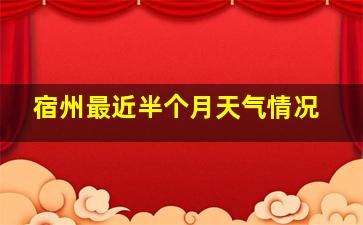 宿州最近半个月天气情况